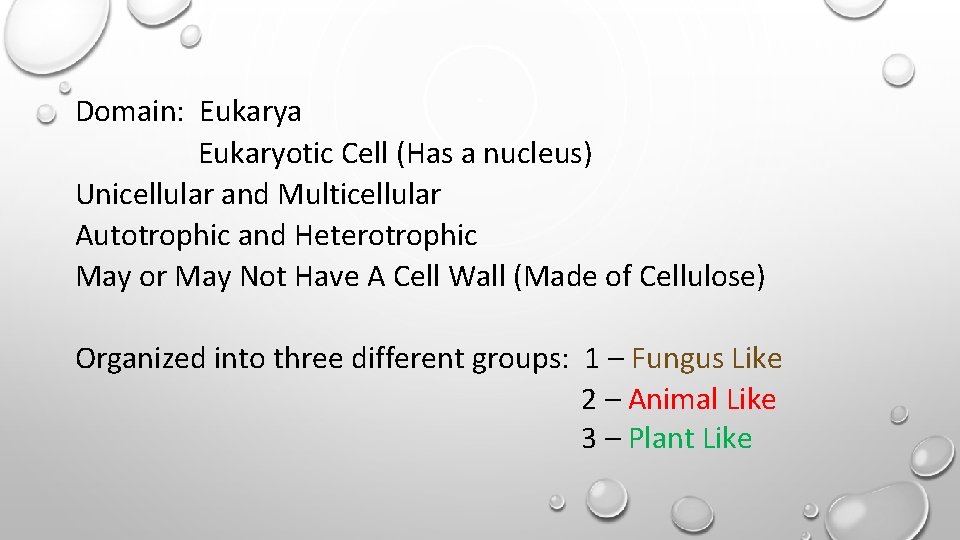 Domain: Eukarya
Eukaryotic Cell (Has a nucleus)
Unicellular and Multicellular
Autotrophic and Heterotrophic
May or May Not Have A Cell Wall (Made of Cellulose)

Organized into three different groups: 1 – Fungus Like
2 – Animal Like
3 – Plant Like